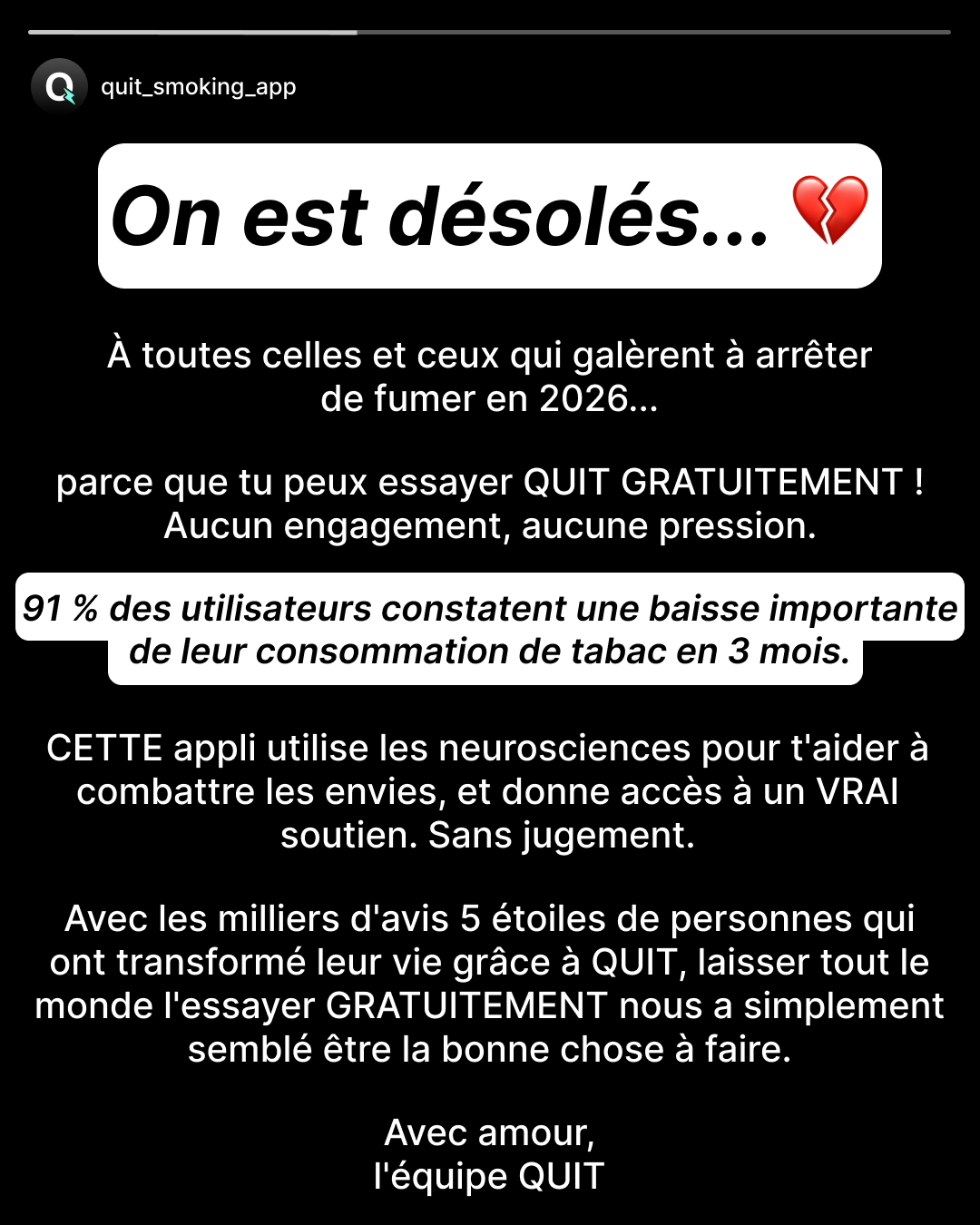 quit_smoking_app

On est désolés... 💔

À toutes celles et ceux qui galèrent à arrêter de fumer en 2026...

parce que tu peux essayer QUIT GRATUITEMENT ! Aucun engagement, aucune pression.

91 % des utilisateurs constatent une baisse importante de leur consommation de tabac en 3 mois.

CETTE appli utilise les neurosciences pour t'aider à combattre les envies, et donne accès à un VRAI soutien. Sans jugement.

Avec les milliers d'avis 5 étoiles de personnes qui ont transformé leur vie grâce à QUIT, laisser tout le monde l'essayer GRATUITEMENT nous a simplement semblé être la bonne chose à faire.

Avec amour,
l'équipe QUIT